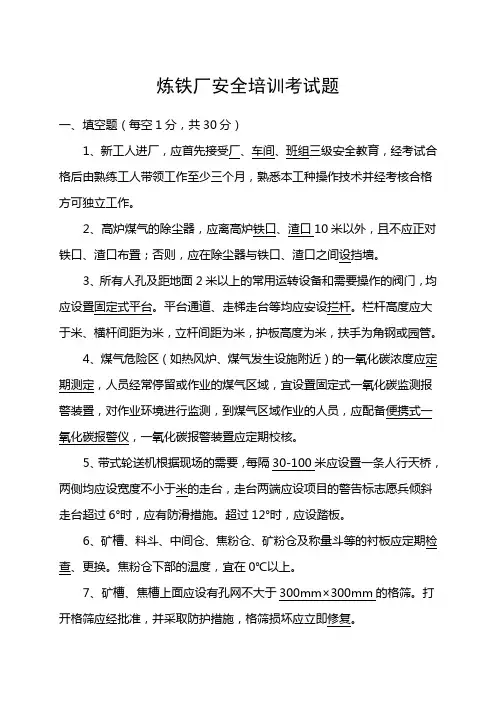 炼铁厂安全培训考试题

一、填空题（每空 1 分，共 30 分）

1、新工人进厂，应首先接受厂、车间、班组三级安全教育，经考试合格后由熟练工人带领工作至少三个月，熟悉本工种操作技术并经考核合格方可独立工作。

2、高炉煤气的除尘器，应离高炉铁口、渣口 10 米以外，且不应正对铁口、渣口布置；否则，应在除尘器与铁口、渣口之间设挡墙。

3、所有人孔及距地面 2 米以上的常用运转设备和需要操作的阀门，均应设置固定式平台。平台通道、走梯走台等均应安设拦杆。栏杆高度应大于米、横杆间距为米，立杆间距为米，护板高度为米，扶手为角钢或园管。

4、煤气危险区（如热风炉、煤气发生设施附近）的一氧化碳浓度应定期测定，人员经常停留或作业的煤气区域，宜设置固定式一氧化碳监测报警装置，对作业环境进行监测，到煤气区域作业的人员，应配备便携式一氧化碳报警仪，一氧化碳报警装置应定期校核。

5、带式轮送机根据现场的需要，每隔 30-100 米应设置一条人行天桥，两侧均应设宽度不小于米的走台，走台两端应设项目的警告标志愿兵倾斜走台超过 6°时，应有防滑措施。超过 12°时，应设踏板。

6、矿槽、料斗、中间仓、焦粉仓、矿粉仓及称量斗等的衬板应定期检查、更换。焦粉仓下部的温度，宜在 0℃以上。

7、矿槽、焦槽上面应设有孔网不大于 300mm×300mm 的格筛。打开格筛应经批准，并采取防护措施，格筛损坏应立即修复。